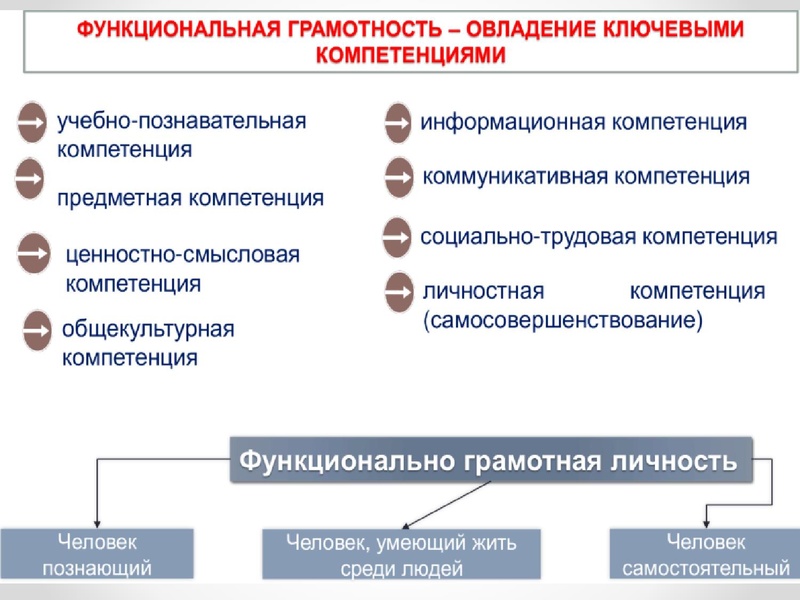 ФУНКЦИОНАЛЬНАЯ ГРАМОТНОСТЬ – ОВЛАДЕНИЕ КЛЮЧЕВЫМИ КОМПЕТЕНЦИЯМИ

учебно-познавательная компетенция

предметная компетенция

ценностно-смысловая компетенция

общекультурная компетенция

информационная компетенция

коммуникативная компетенция

социально-трудовая компетенция

личностная компетенция (самосовершенствование)

Функционально грамотная личность

Человек познающий

Человек, умеющий жить среди людей

Человек самостоятельный